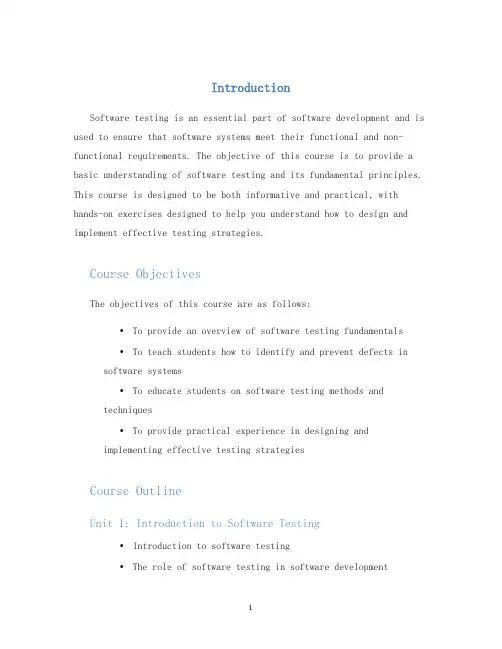 Introduction

Software testing is an essential part of software development and is used to ensure that software systems meet their functional and non-functional requirements. The objective of this course is to provide a basic understanding of software testing and its fundamental principles. This course is designed to be both informative and practical, with hands-on exercises designed to help you understand how to design and implement effective testing strategies.

Course Objectives

The objectives of this course are as follows:

• To provide an overview of software testing fundamentals
• To teach students how to identify and prevent defects in software systems
• To educate students on software testing methods and techniques
• To provide practical experience in designing and implementing effective testing strategies

Course Outline

Unit 1: Introduction to Software Testing

• Introduction to software testing
• The role of software testing in software development

1